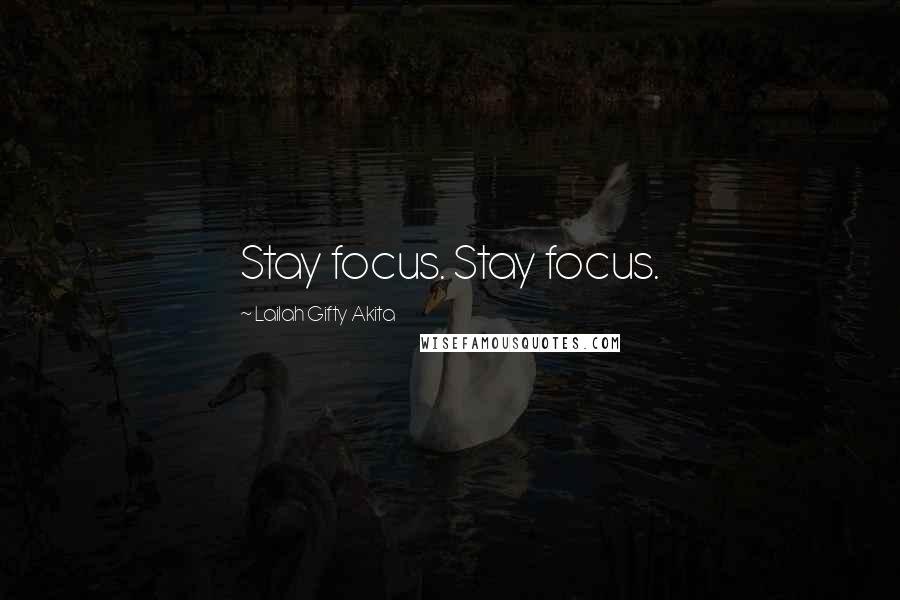 Stay focus. Stay focus.

~ Lailah Gifty Akita

WISEFAMOUSQUOTES.COM